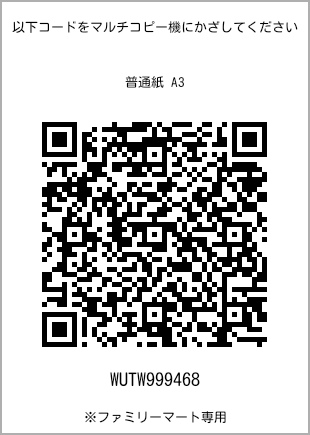 以下コードをマルチコピー機にかざしてください

普通紙 A3

WUTW999468

※ファミリーマート専用